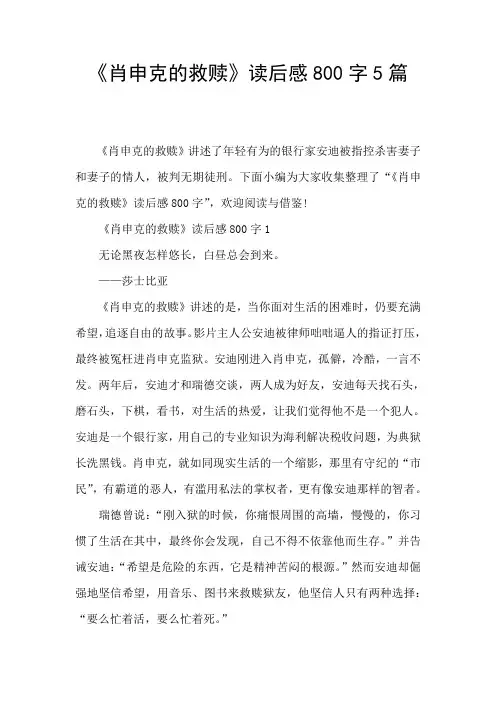 《肖申克的救赎》读后感800字5篇

《肖申克的救赎》讲述了年轻有为的银行家安迪被指控杀害妻子和妻子的情人，被判无期徒刑。下面小编为大家收集整理了“《肖申克的救赎》读后感800字”，欢迎阅读与借鉴！

《肖申克的救赎》读后感800字1

无论黑夜怎样悠长，白昼总会到来。

——莎士比亚

《肖申克的救赎》讲述的是，当你面对生活的困难时，仍要充满希望，追逐自由的故事。影片主人公安迪被律师咄咄逼人的指证打压，最终被冤枉进肖申克监狱。安迪刚进入肖申克，孤僻，冷酷，一言不发。两年后，安迪才和瑞德交谈，两人成为好友，安迪每天找石头，磨石头，下棋，看书，对生活的热爱，让我们觉得他不是一个犯人。安迪是一个银行家，用自己的专业知识为海利解决税收问题，为典狱长洗黑钱。肖申克，就如同现实生活的一个缩影，那里有守纪的“市民”，有霸道的恶人，有滥用私法的掌权者，更有像安迪那样的智者。

瑞德曾说：“刚入狱的时候，你痛恨周围的高墙，慢慢的，你习惯了生活在其中，最终你会发现，自己不得不依靠他而生存。”并告诫安迪：“希望是危险的东西，它是精神苦闷的根源。”然而安迪却倔强地坚信希望，用音乐、图书来救赎狱友，他坚信人只有两种选择：“要么忙着活，要么忙着死。”